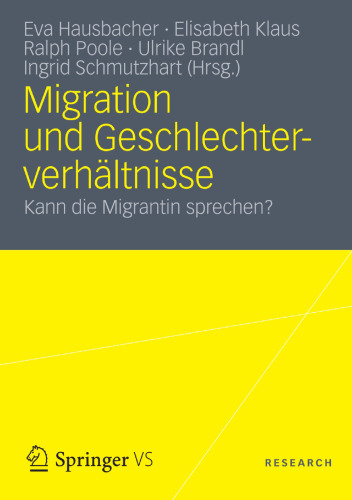 Eva Hausbacher · Elisabeth Klaus
Ralph Poole · Ulrike Brandl
Ingrid Schmutzhart (Hrsg.)

Migration und Geschlechterverhältnisse

Kann die Migrantin sprechen?

Springer VS

RESEARCH